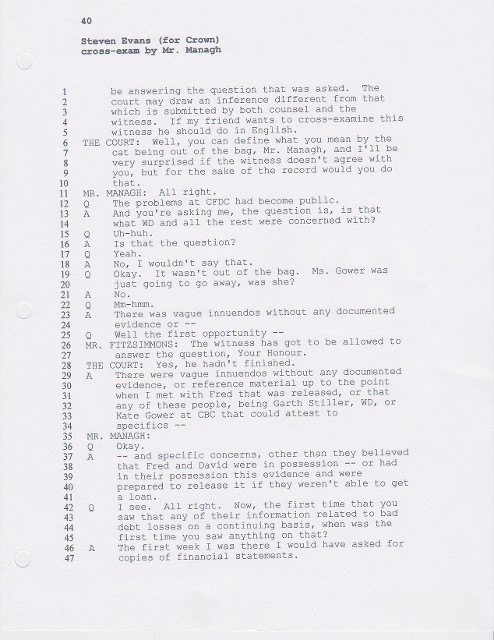 40

Steven Evans (for Crown)
cross-exam by Mr. Managh

1 be answering the question that was asked. The
2 court may draw an inference different from that
3 which is submitted by both counsel and the
4 witness. If my friend wants to cross-examine this
5 witness he should do in English.
6 THE COURT: Well, you can define what you mean by the
7 cat being out of the bag, Mr. Managh, and I'll be
8 very surprised if the witness doesn't agree with
9 you, but for the sake of the record would you do
10 that.
11 MR. MANAGH: All right.
12 Q The problems at CFDC had become public.
13 A And you're asking me, the question is, is that
14 what WD and all the rest were concerned with?
15 Q Uh-huh.
16 A Is that the question?
17 Q Yeah.
18 A No, I wouldn't say that.
19 Q Okay. It wasn't out of the bag. Ms. Gower was
20 just going to go away, was she?
21 A No.
22 Q Mm-hmm.
23 A There was vague innuendos without any documented
24 evidence or --
25 Q Well the first opportunity --
26 MR. FITZSIMMONS: The witness has got to be allowed to
27 answer the question, Your Honour.
28 THE COURT: Yes, he hadn't finished.
29 A There were vague innuendos without any documented
30 evidence, or reference material up to the point
31 when I met with Fred that was released, or that
32 any of these people, being Garth Stiller, WD, or
33 Kate Gower at CBC that could attest to
34 specifics --
35 MR. MANAGH:
36 Q Okay.
37 A -- and specific concerns, other than they believed
38 that Fred and David were in possession -- or had
39 in their possession this evidence and were
40 prepared to release it if they weren't able to get
41 a loan.
42 Q I see. All right. Now, the first time that you
43 saw that any of their information related to bad
44 debt losses on a continuing basis, when was the
45 first time you saw anything on that?
46 A The first week I was there I would have asked for
47 copies of financial statements.